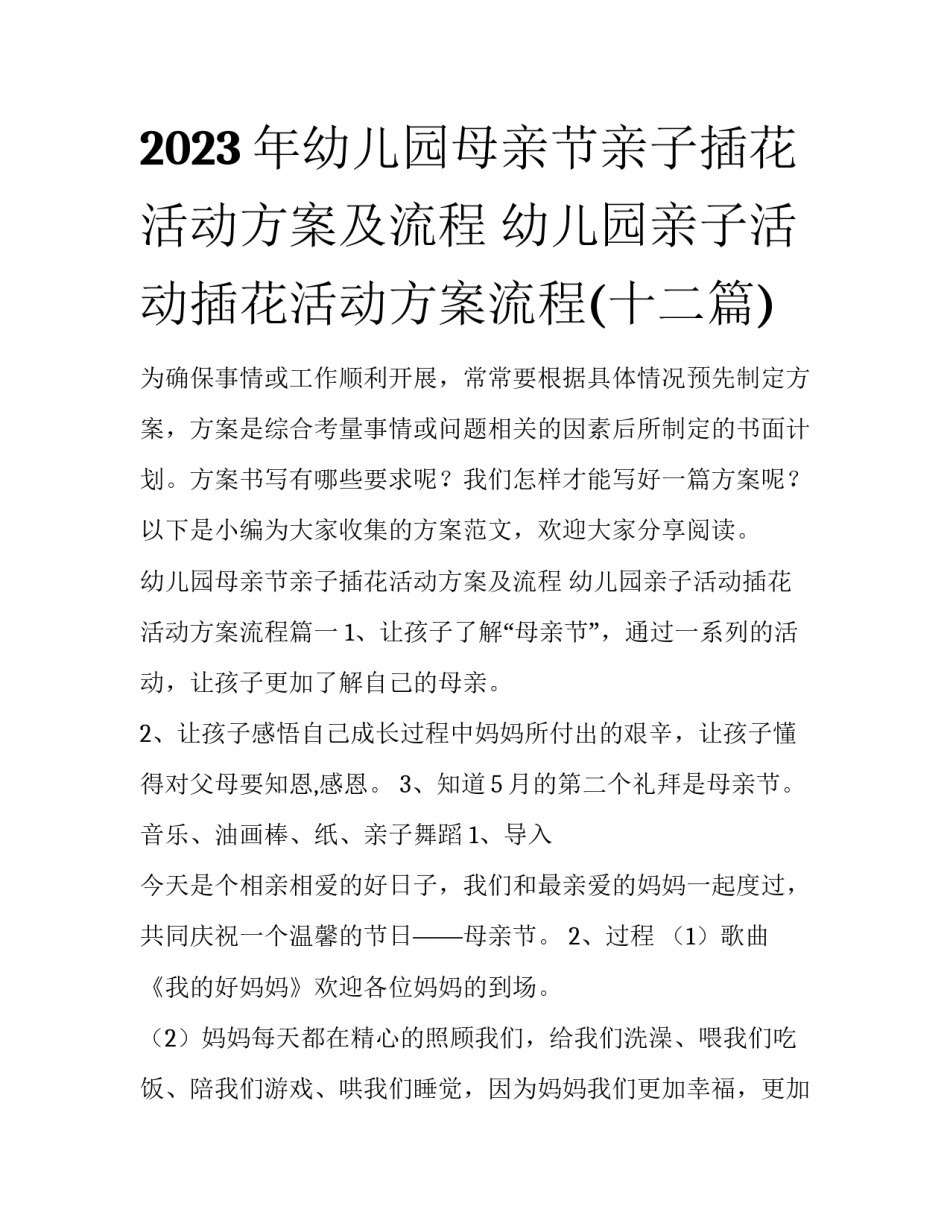 2023年幼儿园母亲节亲子插花活动方案及流程 幼儿园亲子活动插花活动方案流程(十二篇)

为确保事情或工作顺利开展，常常要根据具体情况预先制定方案，方案是综合考量事情或问题相关的因素后所制定的书面计划。方案书写有哪些要求呢？我们怎样才能写好一篇方案呢？以下是小编为大家收集的方案范文，欢迎大家分享阅读。

幼儿园母亲节亲子插花活动方案及流程 幼儿园亲子活动插花活动方案流程篇一 1、让孩子了解“母亲节”，通过一系列的活动，让孩子更加了解自己的母亲。

2、让孩子感悟自己成长过程中妈妈所付出的艰辛，让孩子懂得对父母要知恩,感恩。 3、知道5月的第二个礼拜是母亲节。

音乐、油画棒、纸、亲子舞蹈 1、导入

今天是个相亲相爱的好日子，我们和最亲爱的妈妈一起度过，共同庆祝一个温馨的节日——母亲节。 2、过程 （1）歌曲《我的好妈妈》欢迎各位妈妈的到场。

（2）妈妈每天都在精心的照顾我们，给我们洗澡、喂我们吃饭、陪我们游戏、哄我们睡觉，因为妈妈我们更加幸福，更加